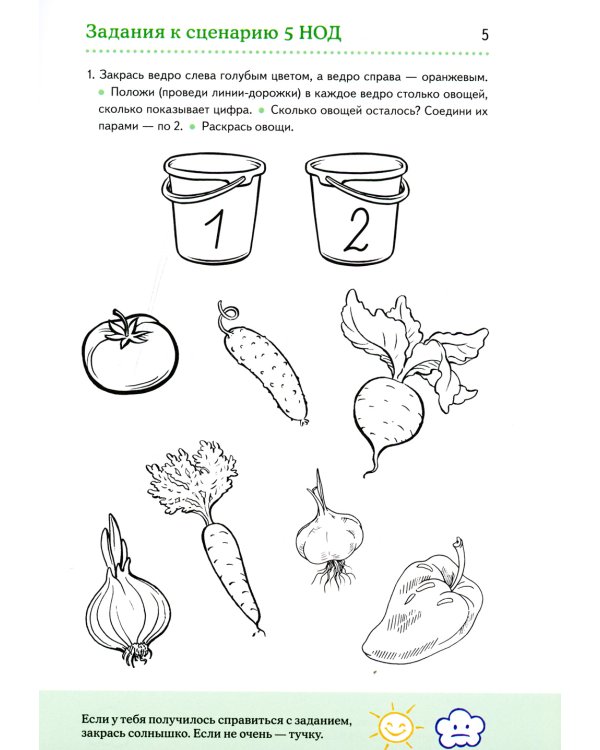 Задания к сценарию 5 НОД

5

1. Закрась ведро слева голубым цветом, а ведро справа — оранжевым. • Положи (проведи линии-дорожки) в каждое ведро столько овощей, сколько показывает цифра. • Сколько овощей осталось? Соедини их парами — по 2. • Раскрась овощи.

1

2

Если у тебя получилось справиться с заданием, закрась солнышко. Если не очень — тучку.